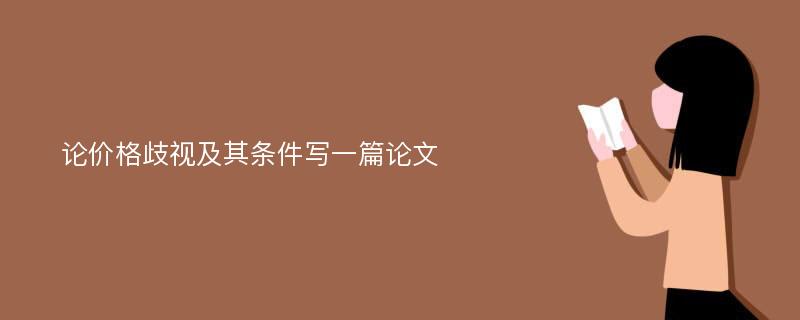 论价格歧视及其条件写一篇论文